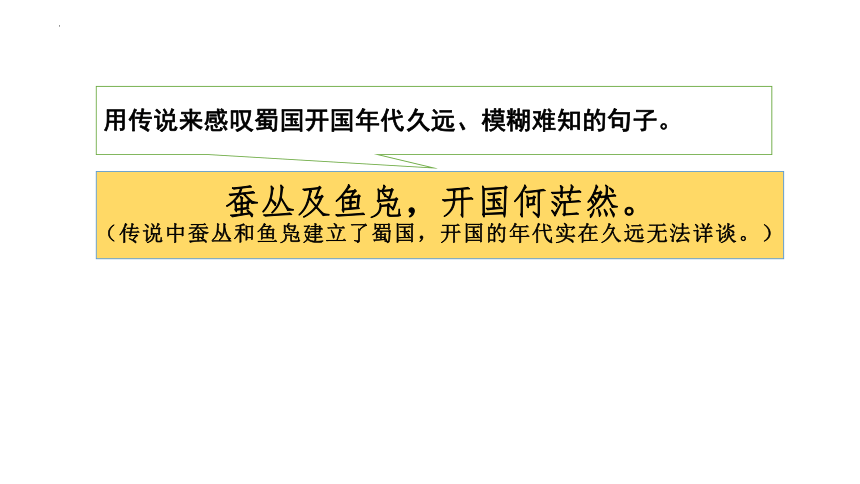 用传说来感叹蜀国开国年代久远、模糊难知的句子。

蚕丛及鱼凫，开国何茫然。
（传说中蚕丛和鱼凫建立了蜀国，开国的年代实在久远无法详谈。）